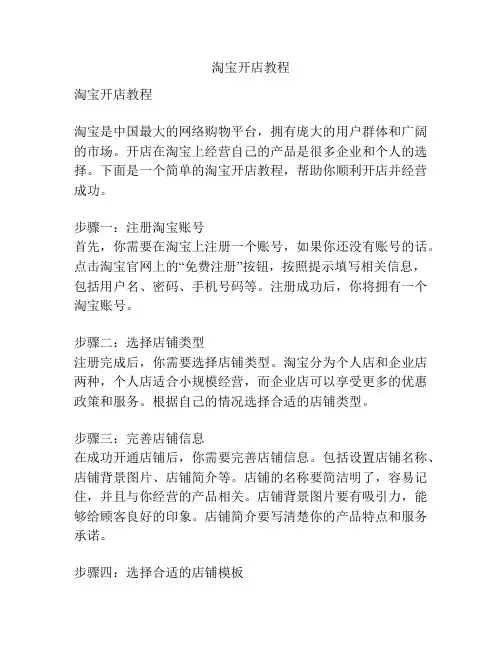 淘宝开店教程

淘宝开店教程

淘宝是中国最大的网络购物平台，拥有庞大的用户群体和广阔的市场。开店在淘宝上经营自己的产品是很多企业和个人的选择。下面是一个简单的淘宝开店教程，帮助你顺利开店并经营成功。

步骤一：注册淘宝账号
首先，你需要在淘宝上注册一个账号，如果你还没有账号的话。点击淘宝官网上的“免费注册”按钮，按照提示填写相关信息，包括用户名、密码、手机号码等。注册成功后，你将拥有一个淘宝账号。

步骤二：选择店铺类型
注册完成后，你需要选择店铺类型。淘宝分为个人店和企业店两种，个人店适合小规模经营，而企业店可以享受更多的优惠政策和服务。根据自己的情况选择合适的店铺类型。

步骤三：完善店铺信息
在成功开通店铺后，你需要完善店铺信息。包括设置店铺名称、店铺背景图片、店铺简介等。店铺的名称要简洁明了，容易记住，并且与你经营的产品相关。店铺背景图片要有吸引力，能够给顾客良好的印象。店铺简介要写清楚你的产品特点和服务承诺。

步骤四：选择合适的店铺模板